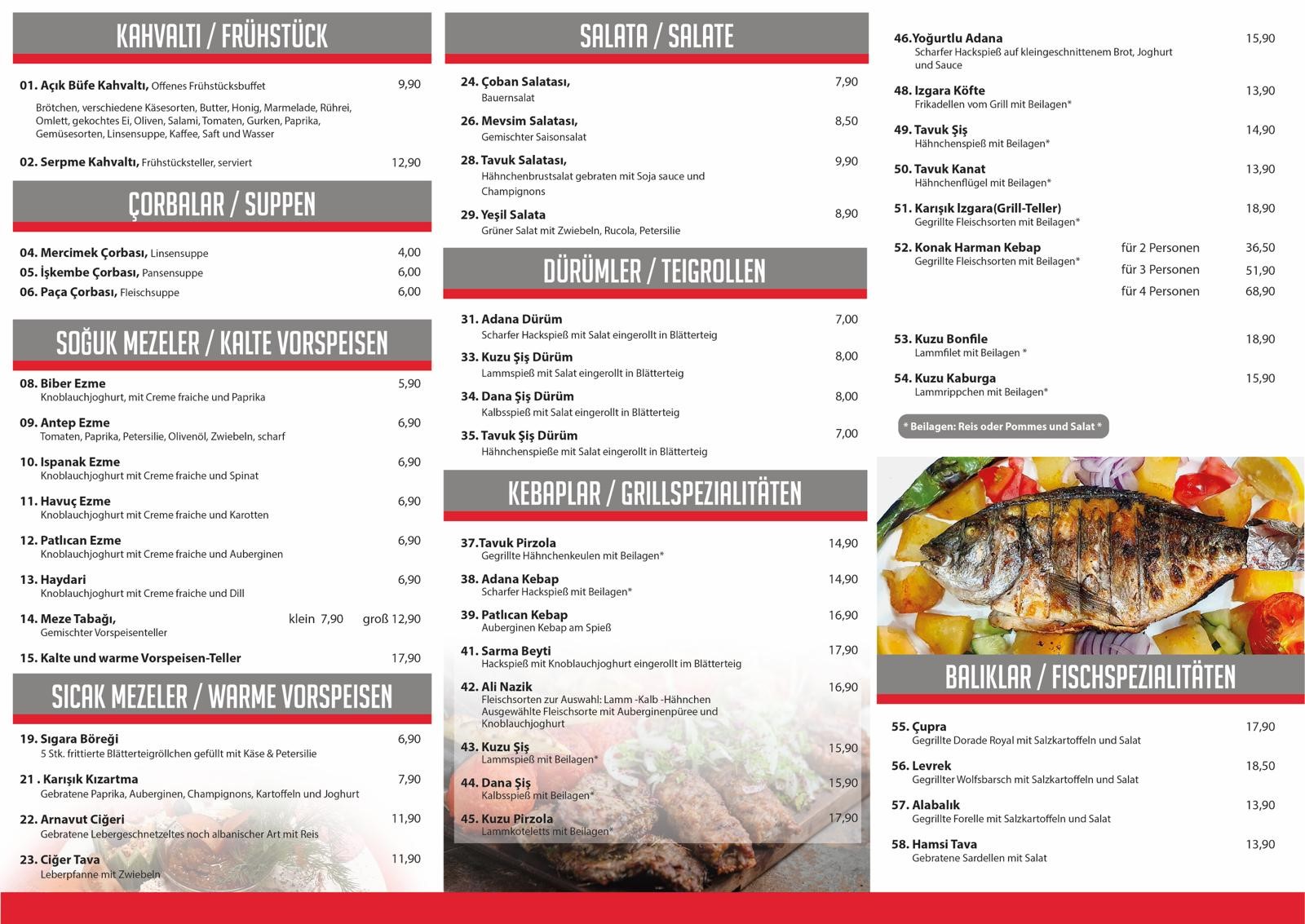 KAHVALTI / FRÜHSTÜCK

01. Açık Büfe Kahvaltı, Offenes Frühstücksbuffet 9,90
Brötchen, verschiedene Käsesorten, Butter, Honig, Marmelade, Rührei, Omlett, gekochtes Ei, Oliven, Salami, Tomaten, Gurken, Paprika, Gemüsesorten, Linsensuppe, Kaffee, Saft und Wasser

02. Serpme Kahvaltı, Frühstücksteller, serviert 12,90

ÇORBALAR / SUPPEN

04. Mercimek Çorbası, Linsensuppe 4,00
05. İşkembe Çorbası, Pansensuppe 6,00
06. Paça Çorbası, Fleischsuppe 6,00

SOĞUK MEZELER / KALTE VORSPEISEN

08. Biber Ezme 5,90
Knoblauchjoghurt, mit Creme fraiche und Paprika

09. Antep Ezme 6,90
Tomaten, Paprika, Petersilie, Olivenöl, Zwiebeln, scharf

10. Ispanak Ezme 6,90
Knoblauchjoghurt mit Creme fraiche und Spinat

11. Havuç Ezme 6,90
Knoblauchjoghurt mit Creme fraiche und Karotten

12. Patlıcan Ezme 6,90
Knoblauchjoghurt mit Creme fraiche und Auberginen

13. Haydari 6,90
Knoblauchjoghurt mit Creme fraiche und Dill

14. Meze Tabağı, klein 7,90 groß 12,90
Gemischter Vorspeisenteller

15. Kalte und warme Vorspeisen-Teller 17,90

SICAK MEZELER / WARME VORSPEISEN

19. Sıgara Böreği 6,90
5 Stk. frittierte Blätterteigröllchen gefüllt mit Käse & Petersilie

21 . Karışık Kızartma 7,90
Gebratene Paprika, Auberginen, Champignons, Kartoffeln und Joghurt

22. Arnavut Ciğeri 11,90
Gebratene Lebergeschnetzeltes noch albanischer Art mit Reis

23. Ciğer Tava 11,90
Leberpfanne mit Zwiebeln

SALATA / SALATE

24. Çoban Salatası, 7,90
Bauernsalat

26. Mevsim Salatası, 8,50
Gemischter Saisonsalat

28. Tavuk Salatası, 9,90
Hähnchenbrustsalat gebraten mit Soja sauce und Champignons

29. Yeşil Salata 8,90
Grüner Salat mit Zwiebeln, Rucola, Petersilie

DÜRÜMLER / TEIGROLLEN

31. Adana Dürüm 7,00
Scharfer Hackspieß mit Salat eingerollt in Blätterteig

33. Kuzu Şiş Dürüm 8,00
Lammspieß mit Salat eingerollt in Blätterteig

34. Dana Şiş Dürüm 8,00
Kalbsspieß mit Salat eingerollt in Blätterteig

35. Tavuk Şiş Dürüm 7,00
Hähnchenspieße mit Salat eingerollt in Blätterteig

KEBAPLAR / GRILLSPEZIALITÄTEN

37.Tavuk Pirzola 14,90
Gegrillte Hähnchenkeulen mit Beilagen*

38. Adana Kebap 14,90
Scharfer Hackspieß mit Beilagen*

39. Patlıcan Kebap 16,90
Auberginen Kebap am Spieß

41. Sarma Beyti 17,90
Hackspieß mit Knoblauchjoghurt eingerollt im Blätterteig

42. Ali Nazik 16,90
Fleischsorten zur Auswahl: Lamm -Kalb -Hähnchen Ausgewählte Fleischsorte mit Auberginenpüree und Knoblauchjoghurt

43. Kuzu Şiş 15,90
Lammspieß mit Beilagen*

44. Dana Şiş 15,90
Kalbsspieß mit Beilagen*

45. Kuzu Pirzola 17,90
Lammkoteletts mit Beilagen*

46.Yoğurtlu Adana 15,90
Scharfer Hackspieß auf kleingeschnittenem Brot, Joghurt und Sauce

48. Izgara Köfte 13,90
Frikadellen vom Grill mit Beilagen*

49. Tavuk Şiş 14,90
Hähnchenspieß mit Beilagen*

50. Tavuk Kanat 13,90
Hähnchenflügel mit Beilagen*

51. Karışık Izgara(Grill-Teller) 18,90
Gegrillte Fleischsorten mit Beilagen*

52. Konak Harman Kebap für 2 Personen 36,50
Gegrillte Fleischsorten mit Beilagen* für 3 Personen 51,90
für 4 Personen 68,90

53. Kuzu Bonfile 18,90
Lammfilet mit Beilagen *

54. Kuzu Kaburga 15,90
Lammrippchen mit Beilagen*

* Beilagen: Reis oder Pommes und Salat *

BALIKLAR / FISCHSPEZIALITÄTEN

55. Çupra 17,90
Gegrillte Dorade Royal mit Salzkartoffeln und Salat

56. Levrek 18,50
Gegrillter Wolfsbarsch mit Salzkartoffeln und Salat

57. Alabalık 13,90
Gegrillte Forelle mit Salzkartoffeln und Salat

58. Hamsi Tava 13,90
Gebratene Sardellen mit Salat